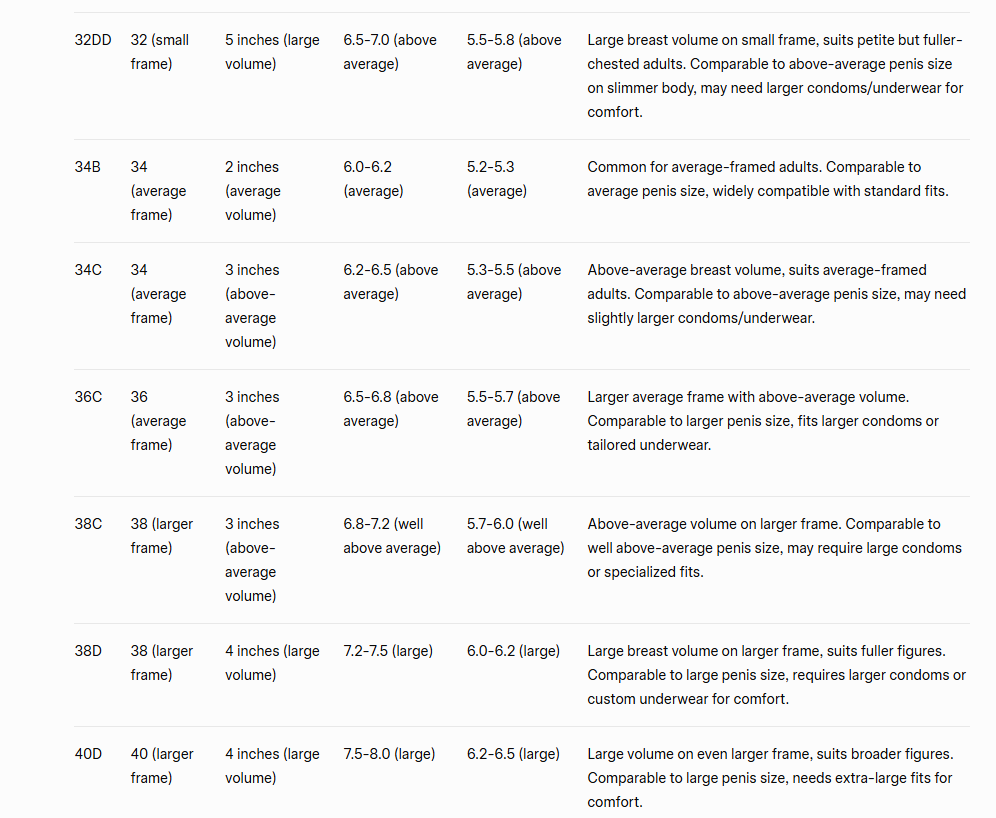 | | | | | | |
|---|---|---|---|---|---|
| 32DD | 32 (small frame) | 5 inches (large volume) | 6.5-7.0 (above average) | 5.5-5.8 (above average) | Large breast volume on small frame, suits petite but fuller-chested adults. Comparable to above-average penis size on slimmer body, may need larger condoms/underwear for comfort. |
| 34B | 34 (average frame) | 2 inches (average volume) | 6.0-6.2 (average) | 5.2-5.3 (average) | Common for average-framed adults. Comparable to average penis size, widely compatible with standard fits. |
| 34C | 34 (average frame) | 3 inches (above-average volume) | 6.2-6.5 (above average) | 5.3-5.5 (above average) | Above-average breast volume, suits average-framed adults. Comparable to above-average penis size, may need slightly larger condoms/underwear. |
| 36C | 36 (average frame) | 3 inches (above-average volume) | 6.5-6.8 (above average) | 5.5-5.7 (above average) | Larger average frame with above-average volume. Comparable to larger penis size, fits larger condoms or tailored underwear. |
| 38C | 38 (larger frame) | 3 inches (above-average volume) | 6.8-7.2 (well above average) | 5.7-6.0 (well above average) | Above-average volume on larger frame. Comparable to well above-average penis size, may require large condoms or specialized fits. |
| 38D | 38 (larger frame) | 4 inches (large volume) | 7.2-7.5 (large) | 6.0-6.2 (large) | Large breast volume on larger frame, suits fuller figures. Comparable to large penis size, requires larger condoms or custom underwear for comfort. |
| 40D | 40 (larger frame) | 4 inches (large volume) | 7.5-8.0 (large) | 6.2-6.5 (large) | Large volume on even larger frame, suits broader figures. Comparable to large penis size, needs extra-large fits for comfort. |